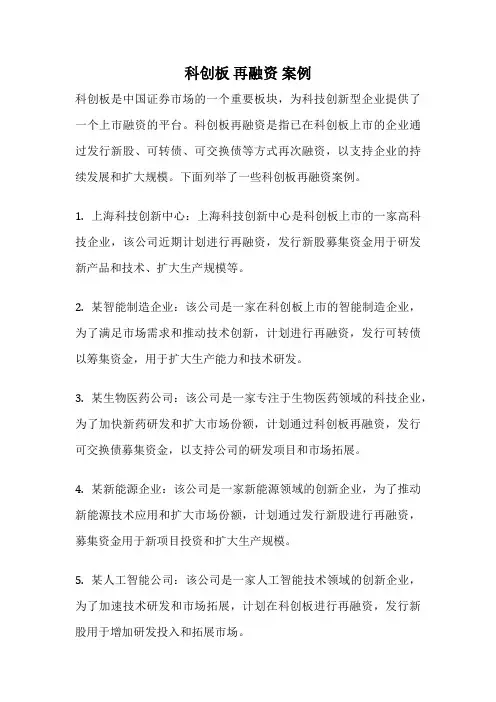 科创板 再融资 案例

科创板是中国证券市场的一个重要板块，为科技创新型企业提供了一个上市融资的平台。科创板再融资是指已在科创板上市的企业通过发行新股、可转债、可交换债等方式再次融资，以支持企业的持续发展和扩大规模。下面列举了一些科创板再融资案例。

1. 上海科技创新中心：上海科技创新中心是科创板上市的一家高科技企业，该公司近期计划进行再融资，发行新股募集资金用于研发新产品和技术、扩大生产规模等。

2. 某智能制造企业：该公司是一家在科创板上市的智能制造企业，为了满足市场需求和推动技术创新，计划进行再融资，发行可转债以筹集资金，用于扩大生产能力和技术研发。

3. 某生物医药公司：该公司是一家专注于生物医药领域的科技企业，为了加快新药研发和扩大市场份额，计划通过科创板再融资，发行可交换债募集资金，以支持公司的研发项目和市场拓展。

4. 某新能源企业：该公司是一家新能源领域的创新企业，为了推动新能源技术应用和扩大市场份额，计划通过发行新股进行再融资，募集资金用于新项目投资和扩大生产规模。

5. 某人工智能公司：该公司是一家人工智能技术领域的创新企业，为了加速技术研发和市场拓展，计划在科创板进行再融资，发行新股用于增加研发投入和拓展市场。